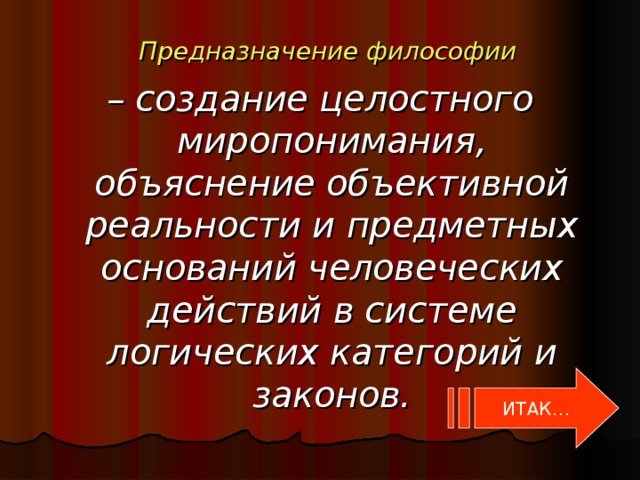 Предназначение философии

– создание целостного миропонимания, объяснение объективной реальности и предметных оснований человеческих действий в системе логических категорий и законов.

ИТАК…